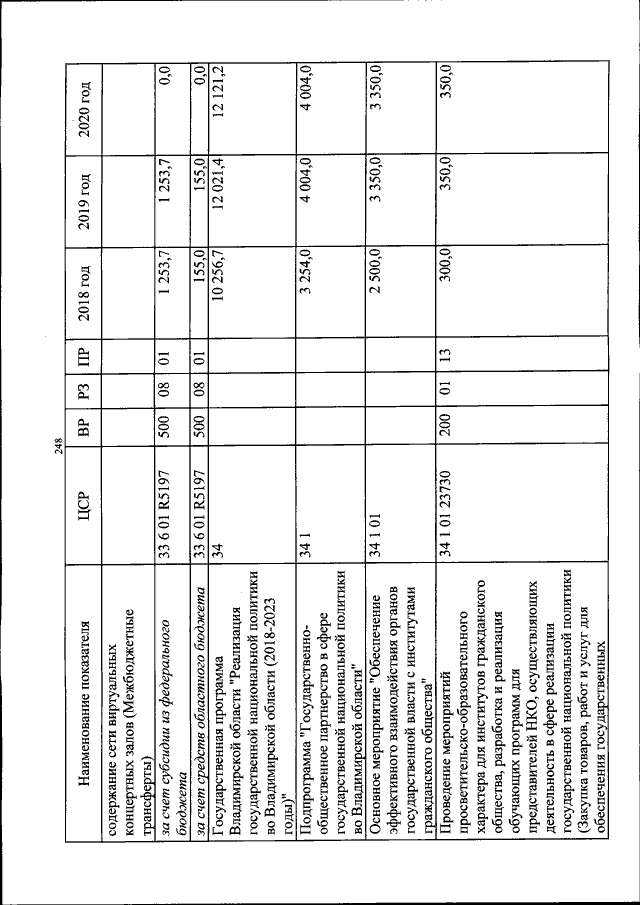 248

| Наименование показателя | ЦСР | ВР | РЗ | ПР | 2018 год | 2019 год | 2020 год |
|---|---|---|---|---|---|---|---|
| содержание сети виртуальных концертных залов (Межбюджетные трансферты) | | | | | | | |
| за счет субсидии из федерального бюджета | 33 6 01 R5197 | 500 | 08 | 01 | 1 253,7 | 1 253,7 | 0,0 |
| за счет средств областного бюджета | 33 6 01 R5197 | 500 | 08 | 01 | 155,0 | 155,0 | 0,0 |
| Государственная программа Владимирской области "Реализация государственной национальной политики во Владимирской области (2018-2023 годы)" | 34 | | | | 10 256,7 | 12 021,4 | 12 121,2 |
| Подпрограмма "Государственно-общественное партнерство в сфере государственной национальной политики во Владимирской области" | 34 1 | | | | 3 254,0 | 4 004,0 | 4 004,0 |
| Основное мероприятие "Обеспечение эффективного взаимодействия органов государственной власти с институтами гражданского общества" | 34 1 01 | | | | 2 500,0 | 3 350,0 | 3 350,0 |
| Проведение мероприятий просветительско-образовательного характера для институтов гражданского общества, разработка и реализация обучающих программ для представителей НКО, осуществляющих деятельность в сфере реализации государственной национальной политики (Закупка товаров, работ и услуг для обеспечения государственных | 34 1 01 23730 | 200 | 01 | 13 | 300,0 | 350,0 | 350,0 |